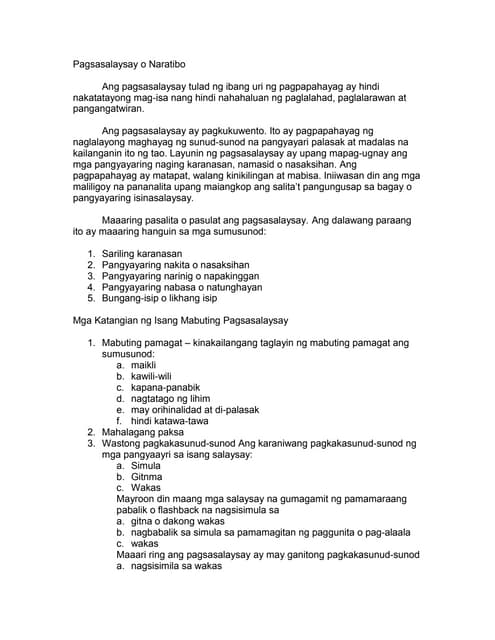 Pagsasalaysay o Naratibo

Ang pagsasalaysay tulad ng ibang uri ng pagpapahayag ay hindi nakatatayong mag-isa nang hindi nahahaluan ng paglalahad, paglalarawan at pangangatwiran.

Ang pagsasalaysay ay pagkukuwento. Ito ay pagpapahayag ng naglalayong maghayag ng sunud-sunod na pangyayari palasak at madalas na kailanganin ito ng tao. Layunin ng pagsasalaysay ay upang mapag-ugnay ang mga pangyayaring naging karanasan, namasid o nasaksihan. Ang pagpapahayag ay matapat, walang kinikilingan at mabisa. Iniiwasan din ang mga maliligoy na pananalita upang maiangkop ang salita't pangungusap sa bagay o pangyayaring isinasalaysay.

Maaaring pasalita o pasulat ang pagsasalaysay. Ang dalawang paraang ito ay maaaring hanguin sa mga sumusunod:

1. Sariling karanasan
2. Pangyayaring nakita o nasaksihan
3. Pangyayaring narinig o napakinggan
4. Pangyayaring nabasa o natunghayan
5. Bungang-isip o likhang isip

Mga Katangian ng Isang Mabuting Pagsasalaysay

1. Mabuting pamagat – kinakailangang taglayin ng mabuting pamagat ang sumusunod:
a. maikli
b. kawili-wili
c. kapana-panabik
d. nagtatago ng lihim
e. may orihinalidad at di-palasak
f. hindi katawa-tawa
2. Mahalagang paksa
3. Wastong pagkakasunud-sunod Ang karaniwang pagkakasunud-sunod ng mga pangyaayri sa isang salaysay:
a. Simula
b. Gitnma
c. Wakas
Mayroon din maang mga salaysay na gumagamit ng pamamaraang pabalik o flashback na nagsisimula sa
a. gitna o dakong wakas
b. nagbabalik sa simula sa pamamagitan ng paggunita o pag-alaala
c. wakas
Maaari ring ang pagsasalaysay ay may ganitong pagkakasunud-sunod
a. nagsisimila sa wakas